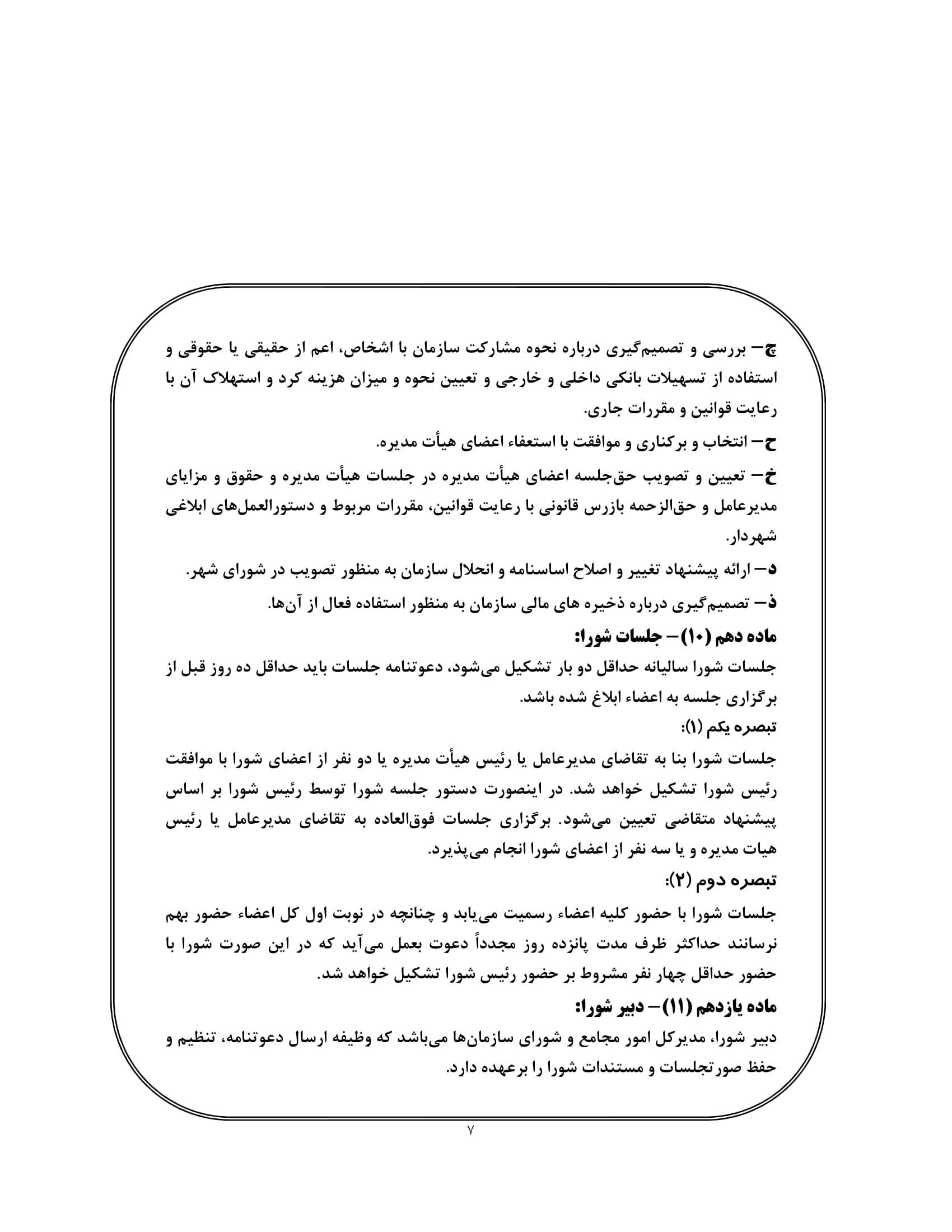 چ– بررسی و تصمیم‌گیری درباره نحوه مشارکت سازمان با اشخاص، اعم از حقیقی یا حقوقی و استفاده از تسهیلات بانکی داخلی و خارجی و تعیین نحوه و میزان هزینه کرد و استهلاک آن با رعایت قوانین و مقررات جاری.

ح– انتخاب و برکناری و موافقت با استعفاء اعضای هیأت مدیره.

خ– تعیین و تصویب حق‌جلسه اعضای هیأت مدیره در جلسات هیأت مدیره و حقوق و مزایای مدیرعامل و حق‌الزحمه بازرس قانونی با رعایت قوانین، مقررات مربوط و دستورالعمل‌های ابلاغی شهردار.

د– ارائه پیشنهاد تغییر و اصلاح اساسنامه و انحلال سازمان به منظور تصویب در شورای شهر.

ذ– تصمیم‌گیری درباره ذخیره های مالی سازمان به منظور استفاده فعال از آن‌ها.

ماده دهم (۱۰)– جلسات شورا:

جلسات شورا سالیانه حداقل دو بار تشکیل می‌شود، دعوتنامه جلسات باید حداقل ده روز قبل از برگزاری جلسه به اعضاء ابلاغ شده باشد.

تبصره یکم (۱):

جلسات شورا بنا به تقاضای مدیرعامل یا رئیس هیأت مدیره یا دو نفر از اعضای شورا با موافقت رئیس شورا تشکیل خواهد شد. در اینصورت دستور جلسه شورا توسط رئیس شورا بر اساس پیشنهاد متقاضی تعیین می‌شود. برگزاری جلسات فوق‌العاده به تقاضای مدیرعامل یا رئیس هیات مدیره و یا سه نفر از اعضای شورا انجام می‌پذیرد.

تبصره دوم (۲):

جلسات شورا با حضور کلیه اعضاء رسمیت می‌یابد و چنانچه در نوبت اول کل اعضاء حضور بهم نرسانند حداکثر ظرف مدت پانزده روز مجدداً دعوت بعمل می‌آید که در این صورت شورا با حضور حداقل چهار نفر مشروط بر حضور رئیس شورا تشکیل خواهد شد.

ماده یازدهم (۱۱)– دبیر شورا:

دبیر شورا، مدیرکل امور مجامع و شورای سازمان‌ها می‌باشد که وظیفه ارسال دعوتنامه، تنظیم و حفظ صورتجلسات و مستندات شورا را برعهده دارد.

۷